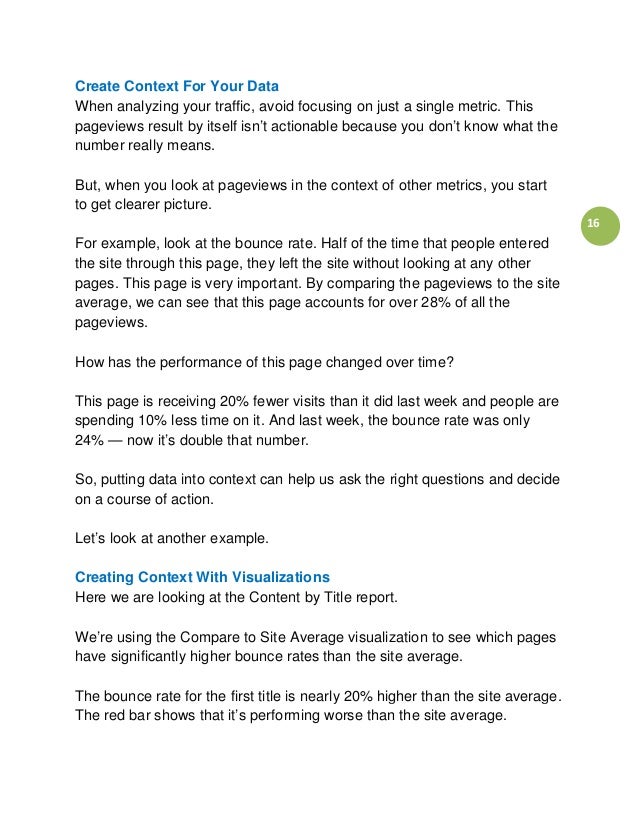 Create Context For Your Data
When analyzing your traffic, avoid focusing on just a single metric. This pageviews result by itself isn't actionable because you don't know what the number really means.

But, when you look at pageviews in the context of other metrics, you start to get clearer picture.

16

For example, look at the bounce rate. Half of the time that people entered the site through this page, they left the site without looking at any other pages. This page is very important. By comparing the pageviews to the site average, we can see that this page accounts for over 28% of all the pageviews.

How has the performance of this page changed over time?

This page is receiving 20% fewer visits than it did last week and people are spending 10% less time on it. And last week, the bounce rate was only 24% — now it's double that number.

So, putting data into context can help us ask the right questions and decide on a course of action.

Let's look at another example.

Creating Context With Visualizations
Here we are looking at the Content by Title report.

We're using the Compare to Site Average visualization to see which pages have significantly higher bounce rates than the site average.

The bounce rate for the first title is nearly 20% higher than the site average. The red bar shows that it's performing worse than the site average.